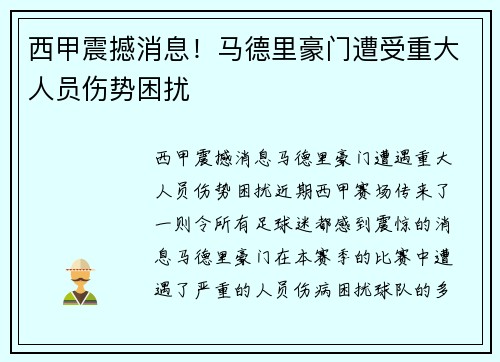 西甲震撼消息！马德里豪门遭受重大人员伤势困扰

西甲震撼消息马德里豪门遭遇重大人员伤势困扰近期西甲赛场传来了一则令所有足球迷都感到震惊的消息马德里豪门在本赛季的比赛中遭遇了严重的人员伤病困扰球队的多